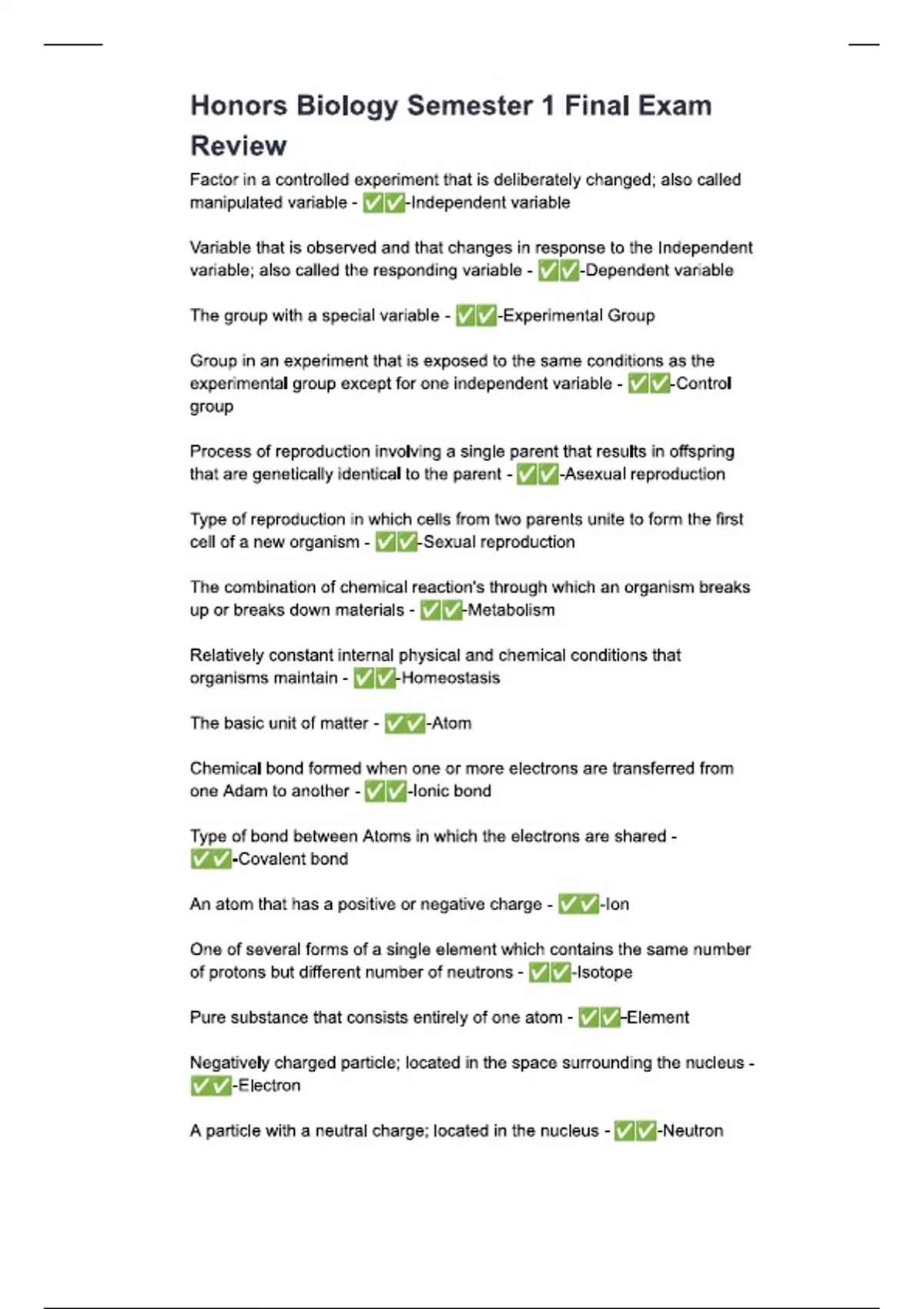 Honors Biology Semester 1 Final Exam Review

Factor in a controlled experiment that is deliberately changed; also called manipulated variable - ✅✅-Independent variable

Variable that is observed and that changes in response to the Independent variable; also called the responding variable - ✅✅-Dependent variable

The group with a special variable - ✅✅-Experimental Group

Group in an experiment that is exposed to the same conditions as the experimental group except for one independent variable - ✅✅-Control group

Process of reproduction involving a single parent that results in offspring that are genetically identical to the parent - ✅✅-Asexual reproduction

Type of reproduction in which cells from two parents unite to form the first cell of a new organism - ✅✅-Sexual reproduction

The combination of chemical reaction's through which an organism breaks up or breaks down materials - ✅✅-Metabolism

Relatively constant internal physical and chemical conditions that organisms maintain - ✅✅-Homeostasis

The basic unit of matter - ✅✅-Atom

Chemical bond formed when one or more electrons are transferred from one Adam to another - ✅✅-Ionic bond

Type of bond between Atoms in which the electrons are shared - ✅✅-Covalent bond

An atom that has a positive or negative charge - ✅✅-Ion

One of several forms of a single element which contains the same number of protons but different number of neutrons - ✅✅-Isotope

Pure substance that consists entirely of one atom - ✅✅-Element

Negatively charged particle; located in the space surrounding the nucleus - ✅✅-Electron

A particle with a neutral charge; located in the nucleus - ✅✅-Neutron